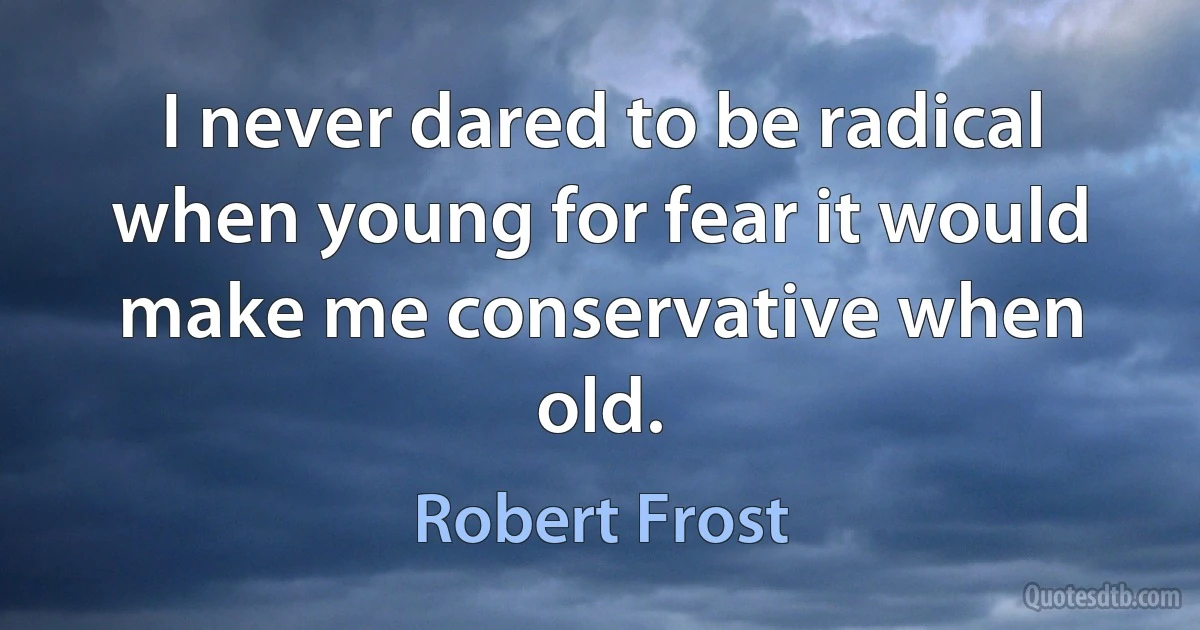 I never dared to be radical when young for fear it would make me conservative when old.

Robert Frost

Quotesdtb.com